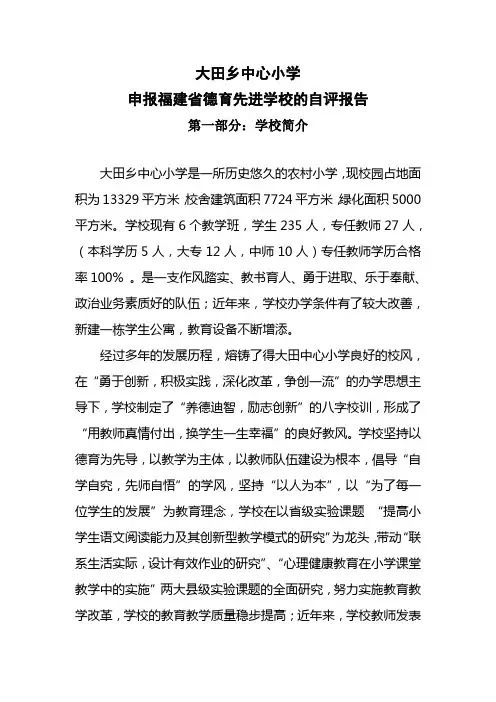 大田乡中心小学

申报福建省德育先进学校的自评报告

第一部分：学校简介

大田乡中心小学是一所历史悠久的农村小学，现校园占地面积为13329平方米 校舍建筑面积7724平方米 绿化面积5000平方米。学校现有6个教学班，学生235人，专任教师27人，（本科学历5人，大专12人，中师10人）专任教师学历合格率100%。是一支作风踏实、教书育人、勇于进取、乐于奉献、政治业务素质好的队伍；近年来，学校办学条件有了较大改善，新建一栋学生公寓，教育设备不断增添。

经过多年的发展历程，熔铸了得大田中心小学良好的校风，在“勇于创新，积极实践，深化改革，争创一流”的办学思想主导下，学校制定了“养德迪智，励志创新”的八字校训，形成了“用教师真情付出，换学生一生幸福”的良好教风。学校坚持以德育为先导，以教学为主体，以教师队伍建设为根本，倡导“自学自究，先师自悟”的学风，坚持“以人为本”，以“为了每一位学生的发展”为教育理念，学校在以省级实验课题 “提高小学生语文阅读能力及其创新型教学模式的研究”为龙头，带动“联系生活实际，设计有效作业的研究”、“心理健康教育在小学课堂教学中的实施”两大县级实验课题的全面研究，努力实施教育教学改革，学校的教育教学质量稳步提高；近年来，学校教师发表